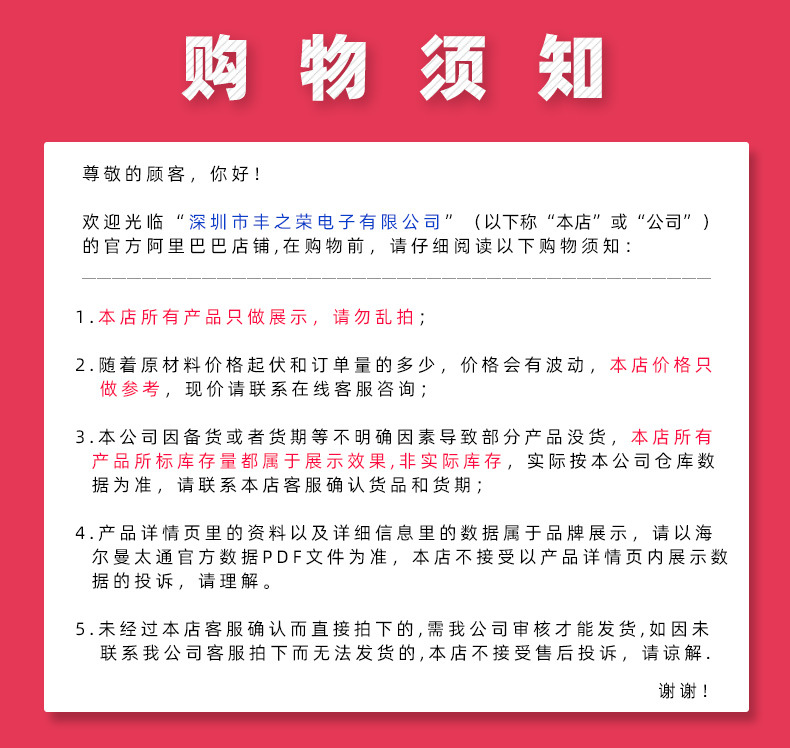 购物须知

尊敬的顾客，你好！

欢迎光临“深圳市丰之荣电子有限公司”（以下称“本店”或“公司”）的官方阿里巴巴店铺，在购物前，请仔细阅读以下购物须知：

1.本店所有产品只做展示，请勿乱拍；

2.随着原材料价格起伏和订单量的多少，价格会有波动，本店价格只做参考，现价请联系在线客服咨询；

3.本公司因备货或者货期等不明确因素导致部分产品没货，本店所有产品所标库存量都属于展示效果，非实际库存，实际按本公司仓库数据为准，请联系本店客服确认货品和货期；

4.产品详情页里的资料以及详细信息里的数据属于品牌展示，请以海尔曼太通官方数据PDF文件为准，本店不接受以产品详情页内展示数据的投诉，请理解。

5.未经过本店客服确认而直接拍下的，需我公司审核才能发货，如因未联系我公司客服拍下而无法发货的，本店不接受售后投诉，请谅解.

谢谢！